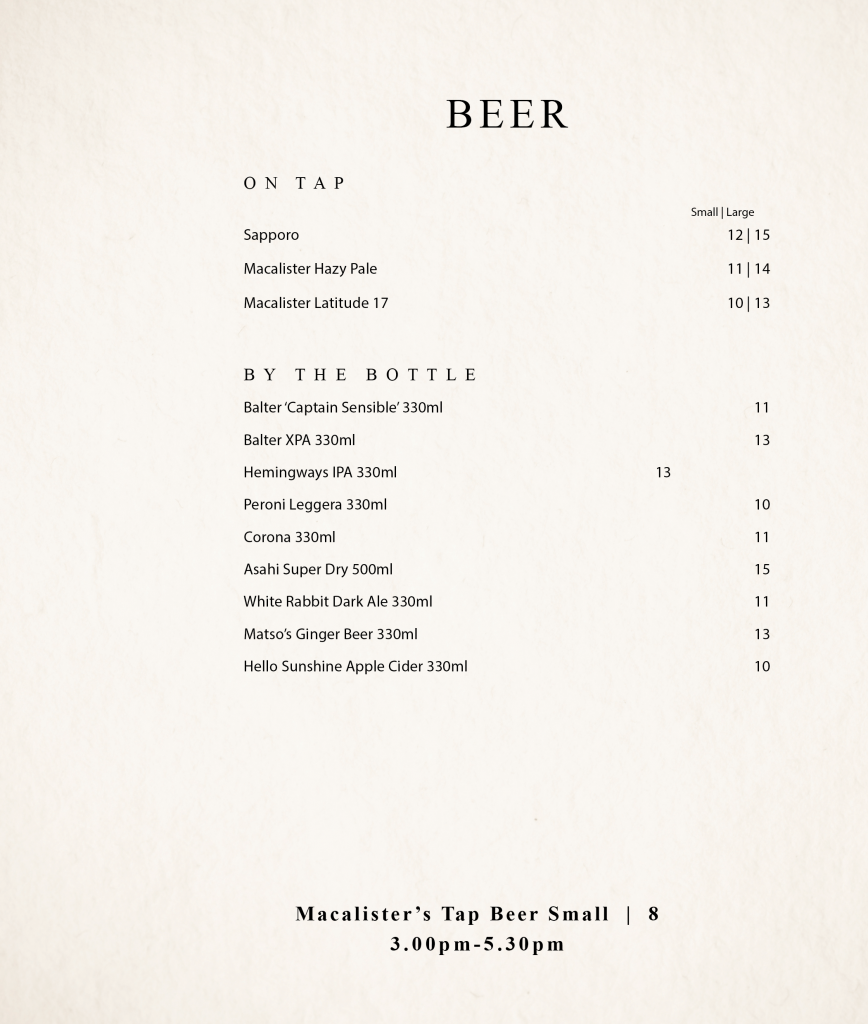 BEER

ON TAP

Small | Large

Sapporo 12 | 15

Macalister Hazy Pale 11 | 14

Macalister Latitude 17 10 | 13

BY THE BOTTLE

Balter 'Captain Sensible' 330ml 11

Balter XPA 330ml 13

Hemingways IPA 330ml 13

Peroni Leggera 330ml 10

Corona 330ml 11

Asahi Super Dry 500ml 15

White Rabbit Dark Ale 330ml 11

Matso's Ginger Beer 330ml 13

Hello Sunshine Apple Cider 330ml 10

Macalister's Tap Beer Small | 8
3.00pm-5.30pm